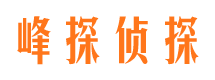 峰探侦探